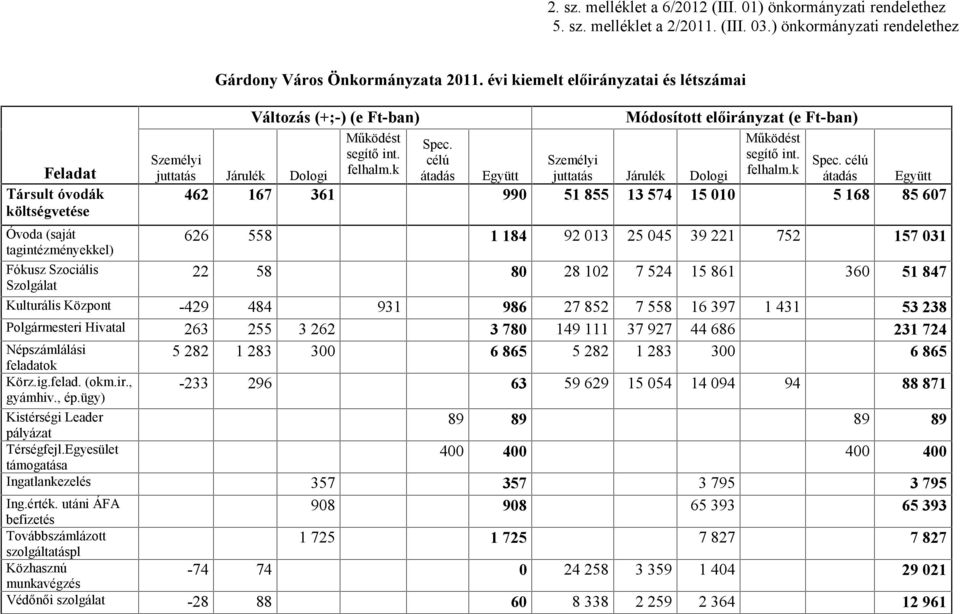 2. sz. melléklet a 6/2012 (III. 01) önkormányzati rendelethez
5. sz. melléklet a 2/2011. (III. 03.) önkormányzati rendelethez

Gárdony Város Önkormányzata 2011. évi kiemelt előirányzatai és létszámai

| Feladat | Változás (+;-) (e Ft-ban) Személyi juttatás | Járulék | Dologi | Működést segítő int. felhalm.k | Spec. célú átadás | Együtt | Módosított előirányzat (e Ft-ban) Személyi juttatás | Járulék | Dologi | Működést segítő int. felhalm.k | Spec. célú átadás | Együtt |
|---|---|---|---|---|---|---|---|---|---|---|---|---|
| Társult óvodák költségvetése | 462 | 167 | 361 | | | 990 | 51 855 | 13 574 | 15 010 | | 5 168 | 85 607 |
| Óvoda (saját tagintézményekkel) | 626 | 558 | | | | 1 184 | 92 013 | 25 045 | 39 221 | 752 | | 157 031 |
| Fókusz Szociális Szolgálat | 22 | 58 | | | | 80 | 28 102 | 7 524 | 15 861 | | 360 | 51 847 |
| Kulturális Központ | -429 | 484 | | 931 | | 986 | 27 852 | 7 558 | 16 397 | 1 431 | | 53 238 |
| Polgármesteri Hivatal | 263 | 255 | 3 262 | | | 3 780 | 149 111 | 37 927 | 44 686 | | | 231 724 |
| Népszámlálási feladatok | 5 282 | 1 283 | 300 | | | 6 865 | 5 282 | 1 283 | 300 | | | 6 865 |
| Körz.ig.felad. (okm.ir., gyámhiv., ép.ügy) | -233 | 296 | | | | 63 | 59 629 | 15 054 | 14 094 | 94 | | 88 871 |
| Kistérségi Leader pályázat | | | | | 89 | 89 | | | | | 89 | 89 |
| Térségfejl.Egyesület támogatása | | | | | 400 | 400 | | | | | 400 | 400 |
| Ingatlankezelés | | | 357 | | | 357 | | | 3 795 | | | 3 795 |
| Ing.érték. utáni ÁFA befizetés | | | 908 | | | 908 | | | 65 393 | | | 65 393 |
| Továbbszámlázott szolgáltatáspl | | | 1 725 | | | 1 725 | | | 7 827 | | | 7 827 |
| Közhasznú munkavégzés | -74 | 74 | | | | 0 | 24 258 | 3 359 | 1 404 | | | 29 021 |
| Védőnői szolgálat | -28 | 88 | | | | 60 | 8 338 | 2 259 | 2 364 | | | 12 961 |